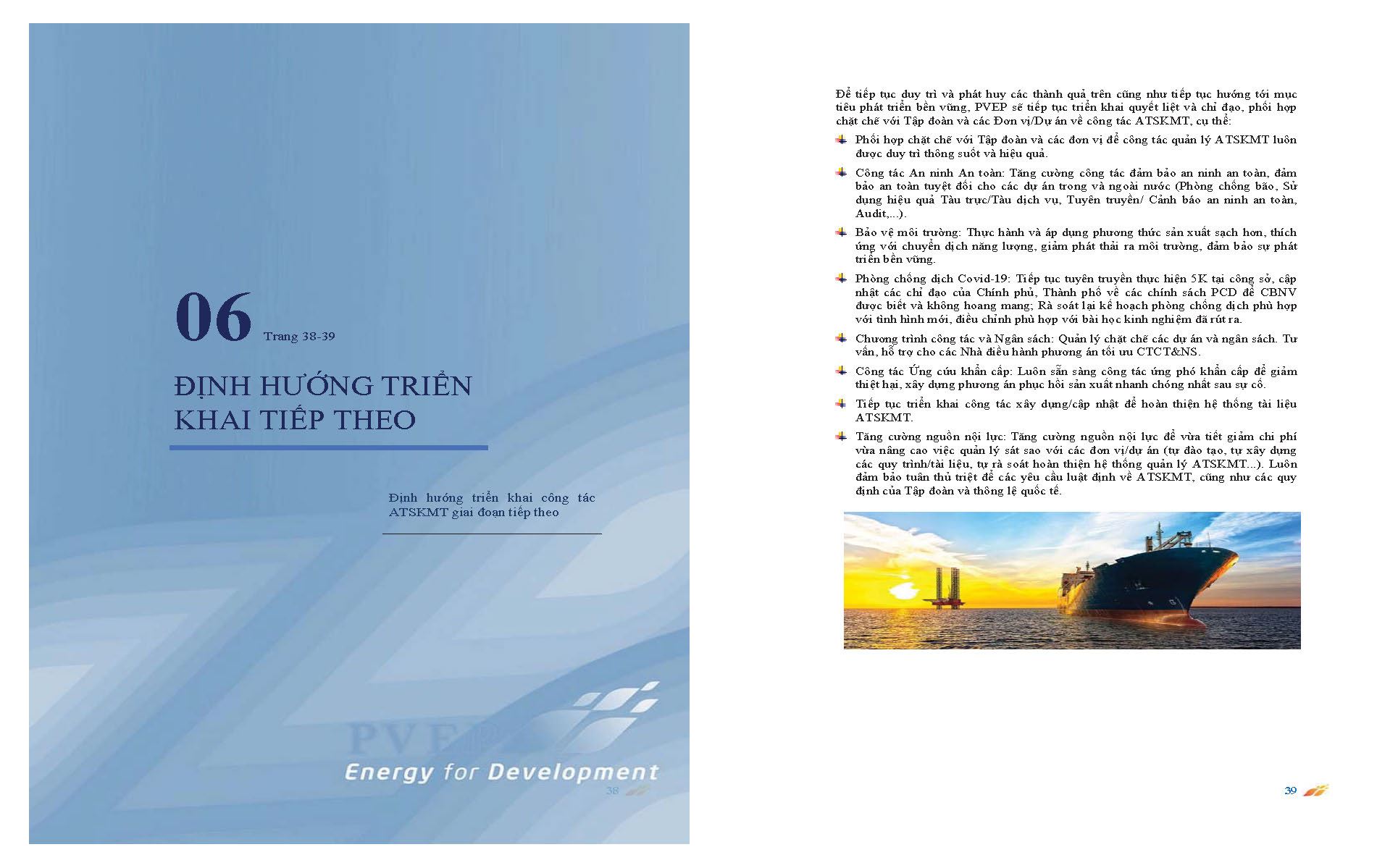 06 Trang 38-39

ĐỊNH HƯỚNG TRIỂN KHAI TIẾP THEO

Định hướng triển khai công tác ATSKMT giai đoạn tiếp theo

PVEP

Energy for Development

38

Để tiếp tục duy trì và phát huy các thành quả trên cũng như tiếp tục hướng tới mục tiêu phát triển bền vững, PVEP sẽ tiếp tục triển khai quyết liệt và chỉ đạo, phối hợp chặt chẽ với Tập đoàn và các Đơn vị/Dự án về công tác ATSKMT, cụ thể:

Phối hợp chặt chẽ với Tập đoàn và các đơn vị để công tác quản lý ATSKMT luôn được duy trì thông suốt và hiệu quả.

Công tác An ninh An toàn: Tăng cường công tác đảm bảo an ninh an toàn, đảm bảo an toàn tuyệt đối cho các dự án trong và ngoài nước (Phòng chống bão, Sử dụng hiệu quả Tàu trực/Tàu dịch vụ, Tuyên truyền/ Cảnh báo an ninh an toàn, Audit,...).

Bảo vệ môi trường: Thực hành và áp dụng phương thức sản xuất sạch hơn, thích ứng với chuyển dịch năng lượng, giảm phát thải ra môi trường, đảm bảo sự phát triển bền vững.

Phòng chống dịch Covid-19: Tiếp tục tuyên truyền thực hiện 5K tại công sở, cập nhật các chỉ đạo của Chính phủ, Thành phố về các chính sách PCD để CBNV được biết và không hoang mang; Rà soát lại kế hoạch phòng chống dịch phù hợp với tình hình mới, điều chỉnh phù hợp với bài học kinh nghiệm đã rút ra.

Chương trình công tác và Ngân sách: Quản lý chặt chẽ các dự án và ngân sách. Tư vấn, hỗ trợ cho các Nhà điều hành phương án tối ưu CTCT&NS.

Công tác Ứng cứu khẩn cấp: Luôn sẵn sàng công tác ứng phó khẩn cấp để giảm thiệt hại, xây dựng phương án phục hồi sản xuất nhanh chóng nhất sau sự cố.

Tiếp tục triển khai công tác xây dựng/cập nhật để hoàn thiện hệ thống tài liệu ATSKMT.

Tăng cường nguồn nội lực: Tăng cường nguồn nội lực để vừa tiết giảm chi phí vừa nâng cao việc quản lý sát sao với các đơn vị/dự án (tự đào tạo, tự xây dựng các quy trình/tài liệu, tự rà soát hoàn thiện hệ thống quản lý ATSKMT...). Luôn đảm bảo tuân thủ triệt để các yêu cầu luật định về ATSKMT, cũng như các quy định của Tập đoàn và thông lệ quốc tế.

39